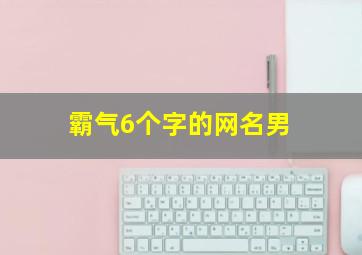 霸气6个字的网名男